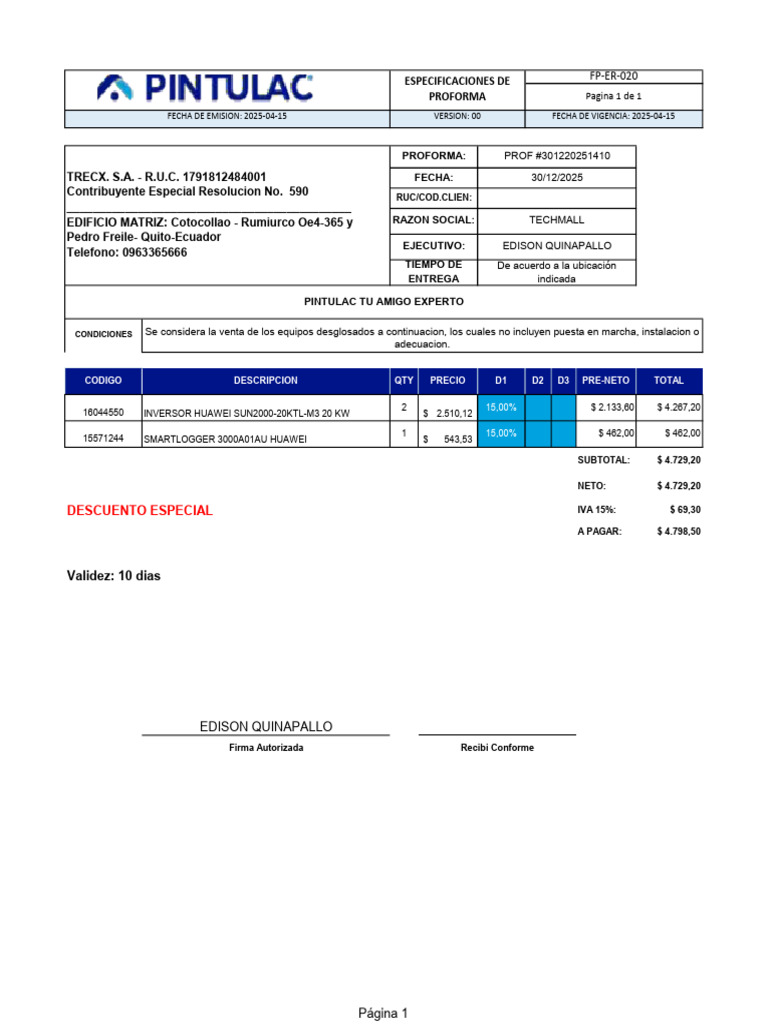 PINTULAC

ESPECIFICACIONES DE PROFORMA

FP-ER-020

Pagina 1 de 1

FECHA DE EMISION: 2025-04-15

VERSION: 00

FECHA DE VIGENCIA: 2025-04-15

TRECX. S.A. - R.U.C. 1791812484001
Contribuyente Especial Resolucion No. 590

EDIFICIO MATRIZ: Cotocollao - Rumiurco Oe4-365 y Pedro Freile- Quito-Ecuador
Telefono: 0963365666

| PROFORMA: | PROF #301220251410 |
|---|---|
| FECHA: | 30/12/2025 |
| RUC/COD.CLIEN: | |
| RAZON SOCIAL: | TECHMALL |
| EJECUTIVO: | EDISON QUINAPALLO |
| TIEMPO DE ENTREGA | De acuerdo a la ubicación indicada |

PINTULAC TU AMIGO EXPERTO

CONDICIONES

Se considera la venta de los equipos desglosados a continuacion, los cuales no incluyen puesta en marcha, instalacion o adecuacion.

| CODIGO | DESCRIPCION | QTY | PRECIO | D1 | D2 | D3 | PRE-NETO | TOTAL |
|---|---|---|---|---|---|---|---|---|
| 16044550 | INVERSOR HUAWEI SUN2000-20KTL-M3 20 KW | 2 | $ 2.510,12 | 15,00% | | | $ 2.133,60 | $ 4.267,20 |
| 15571244 | SMARTLOGGER 3000A01AU HUAWEI | 1 | $ 543,53 | 15,00% | | | $ 462,00 | $ 462,00 |

SUBTOTAL: $ 4.729,20

NETO: $ 4.729,20

DESCUENTO ESPECIAL

IVA 15%: $ 69,30

A PAGAR: $ 4.798,50

Validez: 10 dias

EDISON QUINAPALLO

Firma Autorizada

Recibi Conforme

Página 1